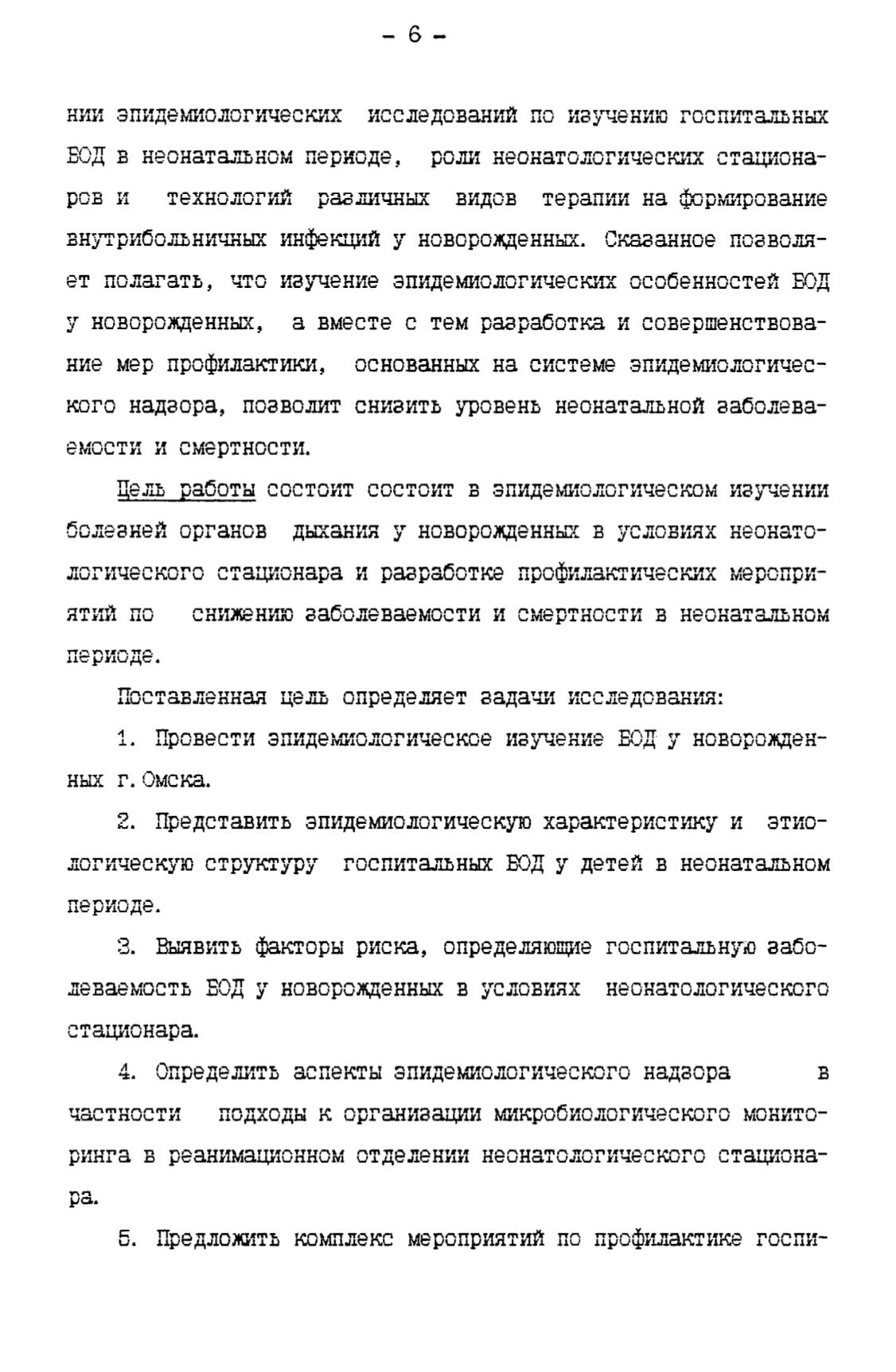 - 6 -

нии эпидемиологических исследований по изучению госпитальных БОД в неонатальном периоде, роли неонатологических стационаров и технологий различных видов терапии на формирование внутрибольничных инфекций у новорожденных. Сказанное позволяет полагать, что изучение эпидемиологических особенностей БОД у новорожденных, а вместе с тем разработка и совершенствование мер профилактики, основанных на системе эпидемиологического надзора, позволит снизить уровень неонатальной заболеваемости и смертности.

Цель работы состоит состоит в эпидемиологическом изучении болезней органов дыхания у новорожденных в условиях неонатологического стационара и разработке профилактических мероприятий по снижению заболеваемости и смертности в неонатальном периоде.

Поставленная цель определяет задачи исследования:

1. Провести эпидемиологическое изучение БОД у новорожденных г. Омска.

2. Представить эпидемиологическую характеристику и этиологическую структуру госпитальных БОД у детей в неонатальном периоде.

3. Выявить факторы риска, определяющие госпитальную заболеваемость БОД у новорожденных в условиях неонатологического стационара.

4. Определить аспекты эпидемиологического надзора в частности подходы к организации микробиологического мониторинга в реанимационном отделении неонатологического стационара.

5. Предложить комплекс мероприятий по профилактике госпи-